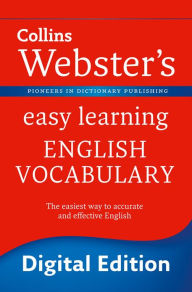 Collins
Webster's

PIONEERS IN DICTIONARY PUBLISHING

easy learning
ENGLISH
VOCABULARY

The easiest way to accurate and effective English

Digital Edition